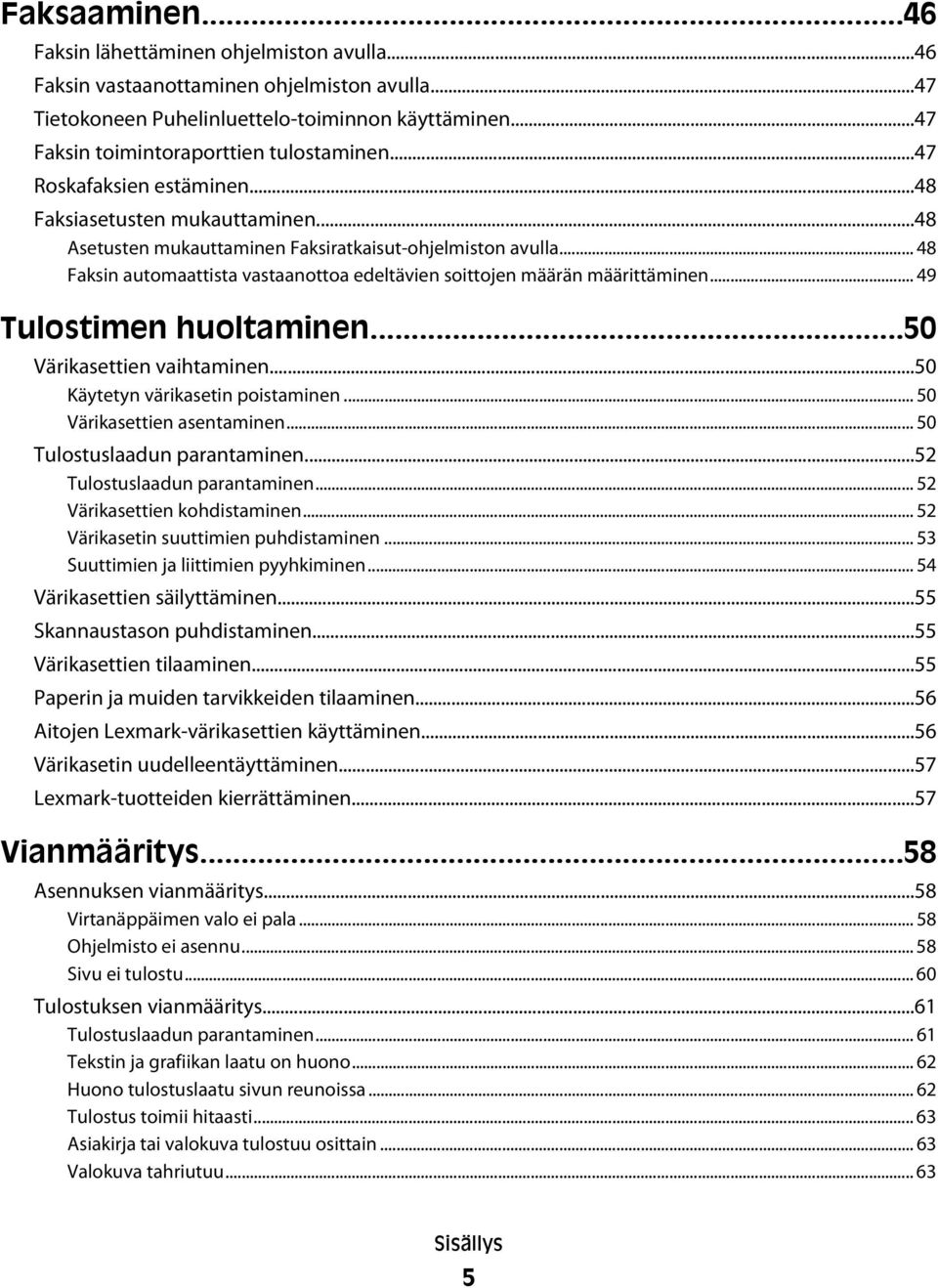 Faksaaminen...46
Faksin lähettäminen ohjelmiston avulla...46
Faksin vastaanottaminen ohjelmiston avulla...47
Tietokoneen Puhelinluettelo-toiminnon käyttäminen...47
Faksin toimintoraporttien tulostaminen...47
Roskafaksien estäminen...48
Faksiasetusten mukauttaminen...48
Asetusten mukauttaminen Faksiratkaisut-ohjelmiston avulla... 48
Faksin automaattista vastaanottoa edeltävien soittojen määrän määrittäminen... 49

Tulostimen huoltaminen...50
Värikasettien vaihtaminen...50
Käytetyn värikasetin poistaminen... 50
Värikasettien asentaminen... 50
Tulostuslaadun parantaminen...52
Tulostuslaadun parantaminen... 52
Värikasettien kohdistaminen... 52
Värikasetin suuttimien puhdistaminen... 53
Suuttimien ja liittimien pyyhkiminen... 54
Värikasettien säilyttäminen...55
Skannaustason puhdistaminen...55
Värikasettien tilaaminen...55
Paperin ja muiden tarvikkeiden tilaaminen...56
Aitojen Lexmark-värikasettien käyttäminen...56
Värikasetin uudelleentäyttäminen...57
Lexmark-tuotteiden kierrättäminen...57

Vianmääritys...58
Asennuksen vianmääritys...58
Virtanäppäimen valo ei pala... 58
Ohjelmisto ei asennu... 58
Sivu ei tulostu... 60
Tulostuksen vianmääritys...61
Tulostuslaadun parantaminen... 61
Tekstin ja grafiikan laatu on huono... 62
Huono tulostuslaatu sivun reunoissa... 62
Tulostus toimii hitaasti... 63
Asiakirja tai valokuva tulostuu osittain... 63
Valokuva tahriutuu... 63

Sisällys
5